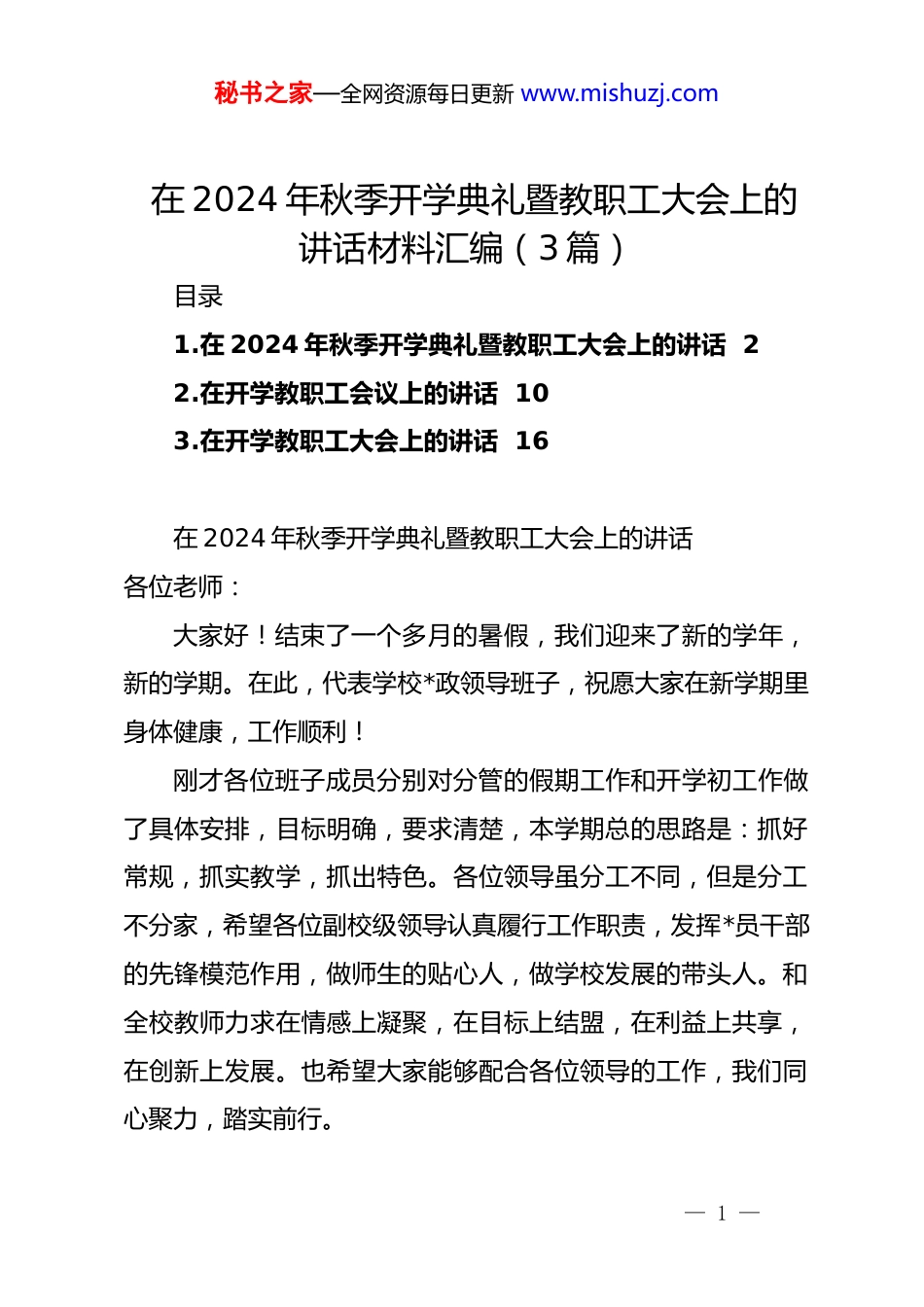 秘书之家—全网资源每日更新 www.mishuzj.com

在2024年秋季开学典礼暨教职工大会上的讲话材料汇编（3篇）

目录

1.在2024年秋季开学典礼暨教职工大会上的讲话 2

2.在开学教职工会议上的讲话 10

3.在开学教职工大会上的讲话 16

在2024年秋季开学典礼暨教职工大会上的讲话

各位老师：

大家好！结束了一个多月的暑假，我们迎来了新的学年，新的学期。在此，代表学校*政领导班子，祝愿大家在新学期里身体健康，工作顺利！

刚才各位班子成员分别对分管的假期工作和开学初工作做了具体安排，目标明确，要求清楚，本学期总的思路是：抓好常规，抓实教学，抓出特色。各位领导虽分工不同，但是分工不分家，希望各位副校级领导认真履行工作职责，发挥*员干部的先锋模范作用，做师生的贴心人，做学校发展的带头人。和全校教师力求在情感上凝聚，在目标上结盟，在利益上共享，在创新上发展。也希望大家能够配合各位领导的工作，我们同心聚力，踏实前行。

— 1 —